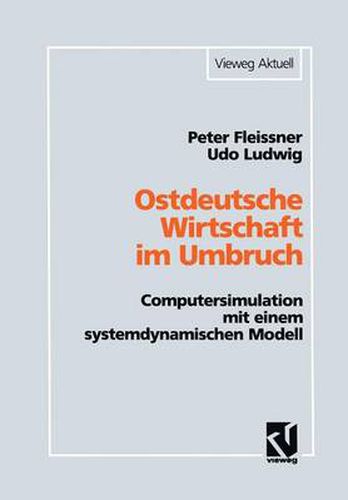 Vieweg Aktuell

Peter Fleissner
Udo Ludwig

Ostdeutsche Wirtschaft im Umbruch

Computersimulation mit einem systemdynamischen Modell

vieweg